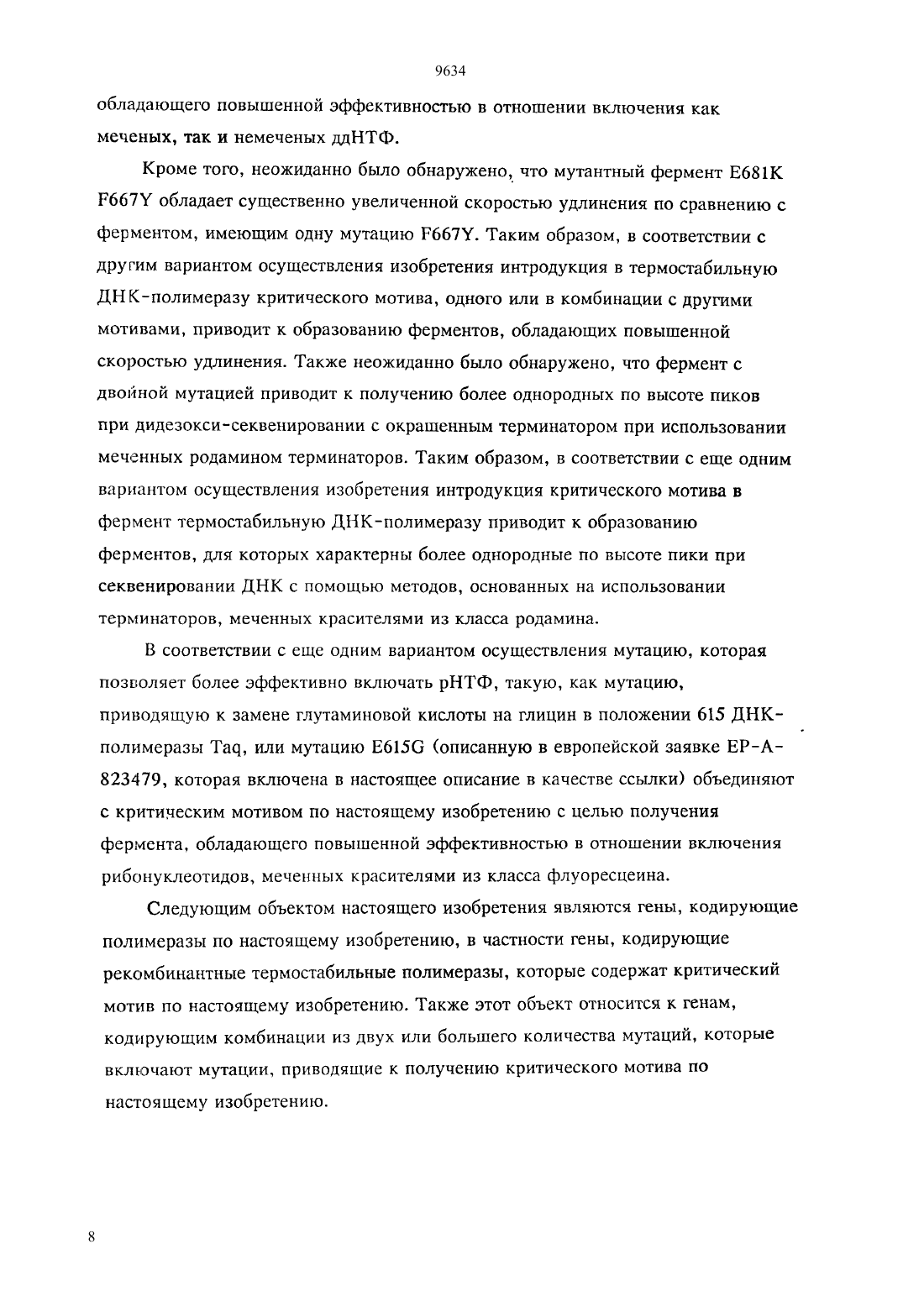 9634

обладающего повышенной эффективностью в отношении включения как меченых, так и немеченых ддНТФ.

Кроме того, неожиданно было обнаружено, что мутантный фермент E681K F667Y обладает существенно увеличенной скоростью удлинения по сравнению с ферментом, имеющим одну мутацию F667Y. Таким образом, в соответствии с другим вариантом осуществления изобретения интродукция в термостабильную ДНК-полимеразу критического мотива, одного или в комбинации с другими мотивами, приводит к образованию ферментов, обладающих повышенной скоростью удлинения. Также неожиданно было обнаружено, что фермент с двойной мутацией приводит к получению более однородных по высоте пиков при дидезокси-секвенировании с окрашенным терминатором при использовании меченных родамином терминаторов. Таким образом, в соответствии с еще одним вариантом осуществления изобретения интродукция критического мотива в фермент термостабильную ДНК-полимеразу приводит к образованию ферментов, для которых характерны более однородные по высоте пики при секвенировании ДНК с помощью методов, основанных на использовании терминаторов, меченных красителями из класса родамина.

В соответствии с еще одним вариантом осуществления мутацию, которая позволяет более эффективно включать рНТФ, такую, как мутацию, приводящую к замене глутаминовой кислоты на глицин в положении 615 ДНК-полимеразы Taq, или мутацию E615G (описанную в европейской заявке EP-A-823479, которая включена в настоящее описание в качестве ссылки) объединяют с критическим мотивом по настоящему изобретению с целью получения фермента, обладающего повышенной эффективностью в отношении включения рибонуклеотидов, меченных красителями из класса флуоресцеина.

Следующим объектом настоящего изобретения являются гены, кодирующие полимеразы по настоящему изобретению, в частности гены, кодирующие рекомбинантные термостабильные полимеразы, которые содержат критический мотив по настоящему изобретению. Также этот объект относится к генам, кодирующим комбинации из двух или большего количества мутаций, которые включают мутации, приводящие к получению критического мотива по настоящему изобретению.

8